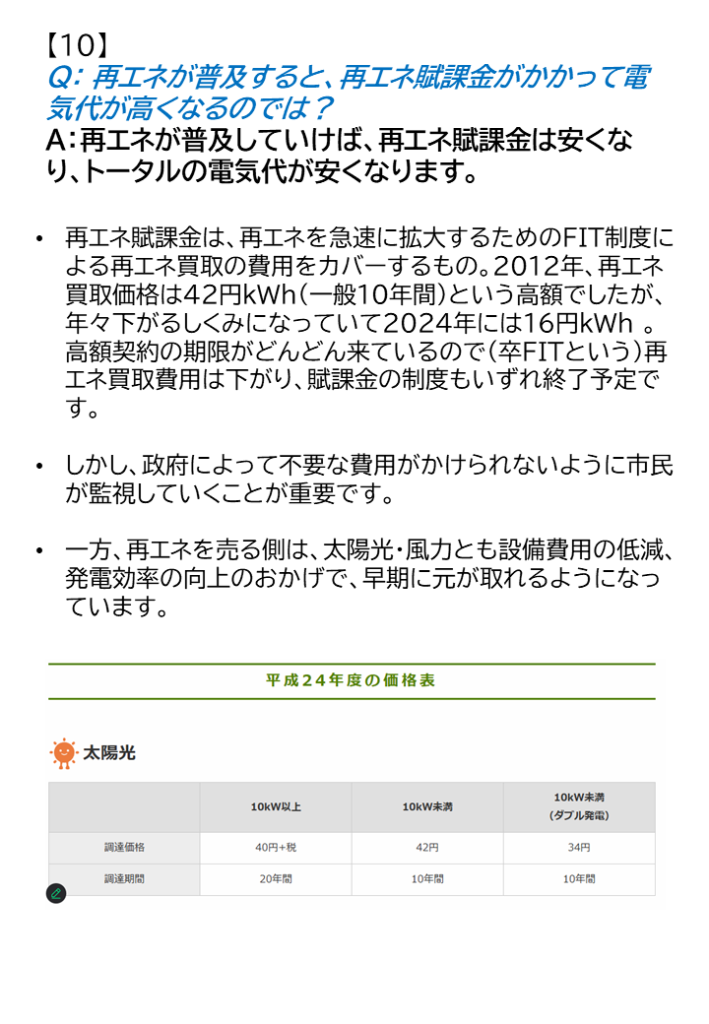 【10】
Q: 再エネが普及すると、再エネ賦課金がかかって電気代が高くなるのでは？
A:再エネが普及していけば、再エネ賦課金は安くなり、トータルの電気代が安くなります。

• 再エネ賦課金は、再エネを急速に拡大するためのFIT制度による再エネ買取の費用をカバーするもの。2012年、再エネ買取価格は42円kWh（一般10年間）という高額でしたが、年々下がるしくみになっていて2024年には16円kWh 。高額契約の期限がどんどん来ているので（卒FITという）再エネ買取費用は下がり、賦課金の制度もいずれ終了予定です。

• しかし、政府によって不要な費用がかけられないように市民が監視していくことが重要です。

• 一方、再エネを売る側は、太陽光・風力とも設備費用の低減、発電効率の向上のおかげで、早期に元が取れるようになっています。

平成２４年度の価格表

太陽光

| | 10kW以上 | 10kW未満 | 10kW未満（ダブル発電） |
|---|---|---|---|
| 調達価格 | 40円+税 | 42円 | 34円 |
| 調達期間 | 20年間 | 10年間 | 10年間 |